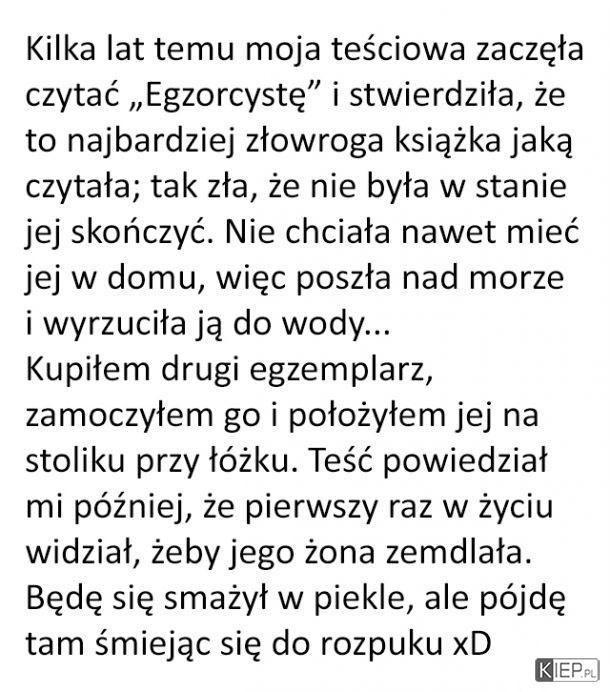 Kilka lat temu moja teściowa zaczęła czytać „Egzorcystę” i stwierdziła, że to najbardziej złowroga książka jaką czytała; tak zła, że nie była w stanie jej skończyć. Nie chciała nawet mieć jej w domu, więc poszła nad morze i wyrzuciła ją do wody...
Kupiłem drugi egzemplarz, zamoczyłem go i położyłem jej na stoliku przy łóżku. Teść powiedział mi później, że pierwszy raz w życiu widział, żeby jego żona zemdlała.
Będę się smażył w piekle, ale pójdę tam śmiejąc się do rozpuku xD

KIEP.PL